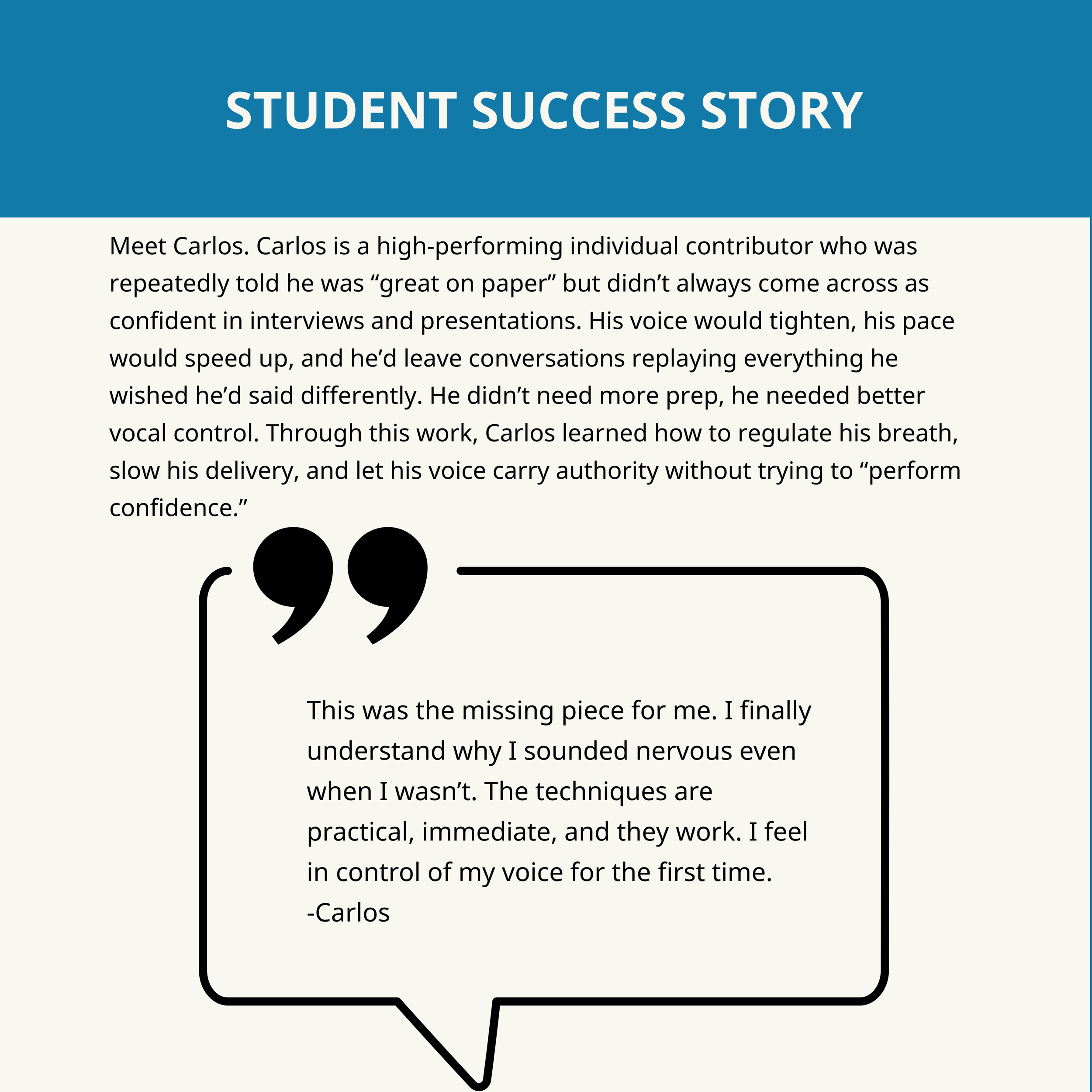 STUDENT SUCCESS STORY

Meet Carlos. Carlos is a high-performing individual contributor who was repeatedly told he was “great on paper” but didn’t always come across as confident in interviews and presentations. His voice would tighten, his pace would speed up, and he’d leave conversations replaying everything he wished he’d said differently. He didn’t need more prep, he needed better vocal control. Through this work, Carlos learned how to regulate his breath, slow his delivery, and let his voice carry authority without trying to “perform confidence.”

This was the missing piece for me. I finally understand why I sounded nervous even when I wasn’t. The techniques are practical, immediate, and they work. I feel in control of my voice for the first time.
-Carlos